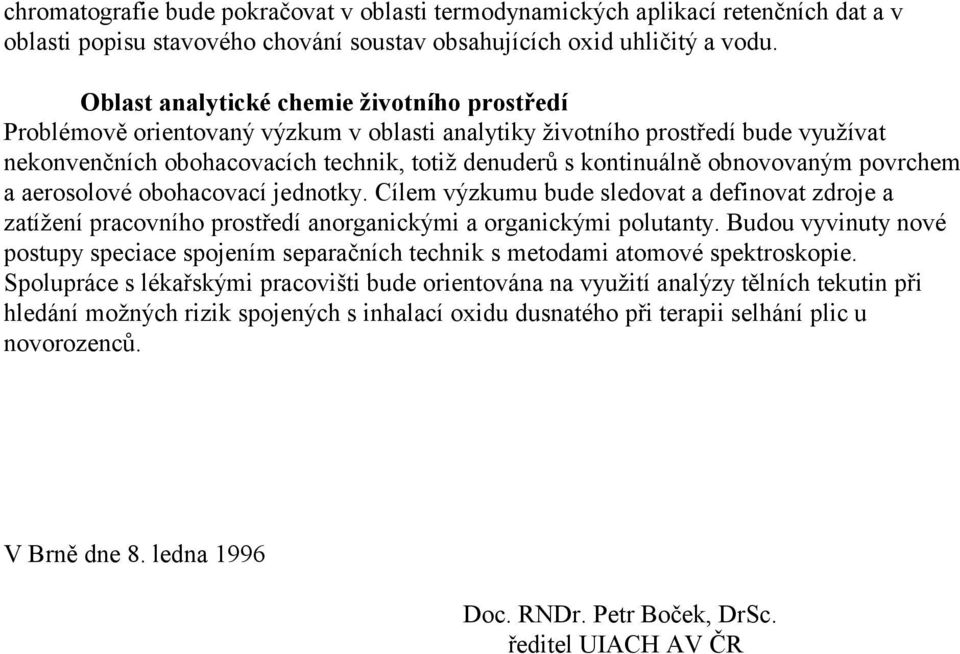 chromatografie bude pokračovat v oblasti termodynamických aplikací retenčních dat a v oblasti popisu stavového chování soustav obsahujících oxid uhličitý a vodu.

Oblast analytické chemie životního prostředí
Problémově orientovaný výzkum v oblasti analytiky životního prostředí bude využívat nekonvenčních obohacovacích technik, totiž denuderů s kontinuálně obnovovaným povrchem a aerosolové obohacovací jednotky. Cílem výzkumu bude sledovat a definovat zdroje a zatížení pracovního prostředí anorganickými a organickými polutanty. Budou vyvinuty nové postupy speciace spojením separačních technik s metodami atomové spektroskopie. Spolupráce s lékařskými pracovišti bude orientována na využití analýzy tělních tekutin při hledání možných rizik spojených s inhalací oxidu dusnatého při terapii selhání plic u novorozenců.

V Brně dne 8. ledna 1996

Doc. RNDr. Petr Boček, DrSc.
ředitel UIACH AV ČR